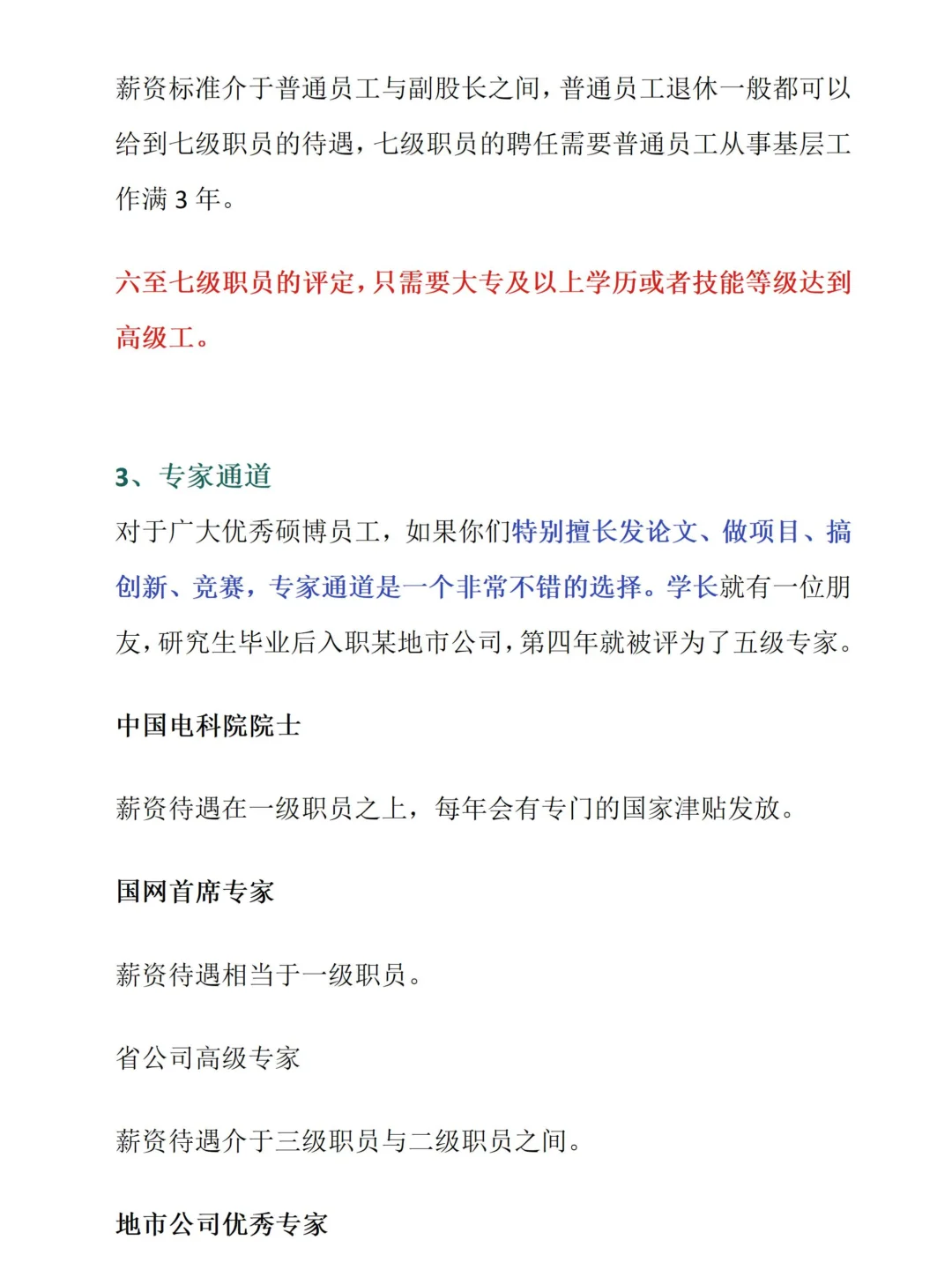 薪资标准介于普通员工与副股长之间，普通员工退休一般都可以给到七级职员的待遇，七级职员的聘任需要普通员工从事基层工作满 3 年。

六至七级职员的评定，只需要大专及以上学历或者技能等级达到高级工。

3、专家通道

对于广大优秀硕博员工，如果你们特别擅长发论文、做项目、搞创新、竞赛，专家通道是一个非常不错的选择。学长就有一位朋友，研究生毕业后入职某地市公司，第四年就被评为了五级专家。

中国电科院院士

薪资待遇在一级职员之上，每年会有专门的国家津贴发放。

国网首席专家

薪资待遇相当于一级职员。

省公司高级专家

薪资待遇介于三级职员与二级职员之间。

地市公司优秀专家